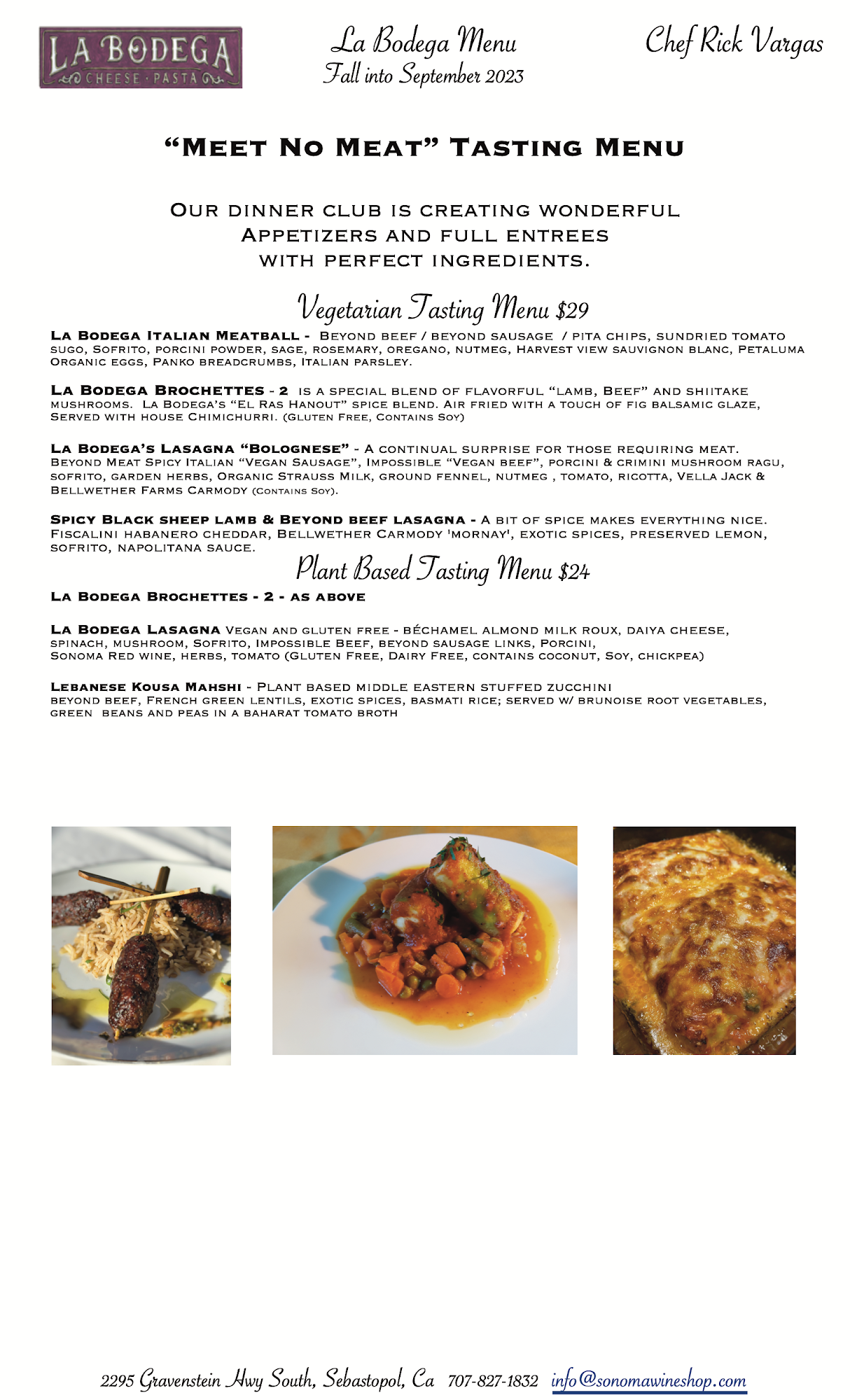 LA BODEGA
CHEESE · PASTA

La Bodega Menu
Fall into September 2023

Chef Rick Vargas

"Meet No Meat" Tasting Menu

Our dinner club is creating wonderful Appetizers and full entrees with perfect ingredients.

Vegetarian Tasting Menu $29

La Bodega Italian Meatball - Beyond beef / beyond sausage / pita chips, sundried tomato sugo, Sofrito, porcini powder, sage, rosemary, oregano, nutmeg, Harvest view sauvignon blanc, Petaluma Organic eggs, Panko breadcrumbs, Italian parsley.

La Bodega Brochettes - 2 is a special blend of flavorful "lamb, Beef" and shiitake mushrooms. La Bodega's "El Ras Hanout" spice blend. Air fried with a touch of fig balsamic glaze, Served with house Chimichurri. (Gluten Free, Contains Soy)

La Bodega's Lasagna "Bolognese" - A continual surprise for those requiring meat. Beyond Meat Spicy Italian "Vegan Sausage", Impossible "Vegan beef", porcini & crimini mushroom ragu, sofrito, garden herbs, Organic Strauss Milk, ground fennel, nutmeg , tomato, ricotta, Vella Jack & Bellwether Farms Carmody (Contains Soy).

Spicy Black sheep lamb & Beyond beef lasagna - A bit of spice makes everything nice. Fiscalini habanero cheddar, Bellwether Carmody 'mornay', exotic spices, preserved lemon, sofrito, napolitana sauce.

Plant Based Tasting Menu $24

La Bodega Brochettes - 2 - as above

La Bodega Lasagna Vegan and gluten free - Béchamel almond milk roux, daiya cheese, spinach, mushroom, Sofrito, Impossible Beef, beyond sausage links, Porcini, Sonoma Red wine, herbs, tomato (Gluten Free, Dairy Free, contains coconut, Soy, chickpea)

Lebanese Kousa Mahshi - Plant based middle eastern stuffed zucchini beyond beef, French green lentils, exotic spices, basmati rice; served w/ brunoise root vegetables, green beans and peas in a baharat tomato broth

2295 Gravenstein Hwy South, Sebastopol, Ca 707-827-1832 info@sonomawineshop.com